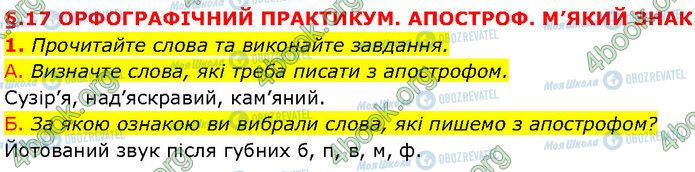 §.17 ОРФОГРАФІЧНИЙ ПРАКТИКУМ. АПОСТРОФ. М'ЯКИЙ ЗНАК

1. Прочитайте слова та виконайте завдання.

А. Визначте слова, які треба писати з апострофом.

Сузір'я, над'яскравий, кам'яний.

Б. За якою ознакою ви вибрали слова, які пишемо з апострофом?

Йотований звук після губних б, п, в, м, ф.

4book.org Моя Школа OBOZREVATEL